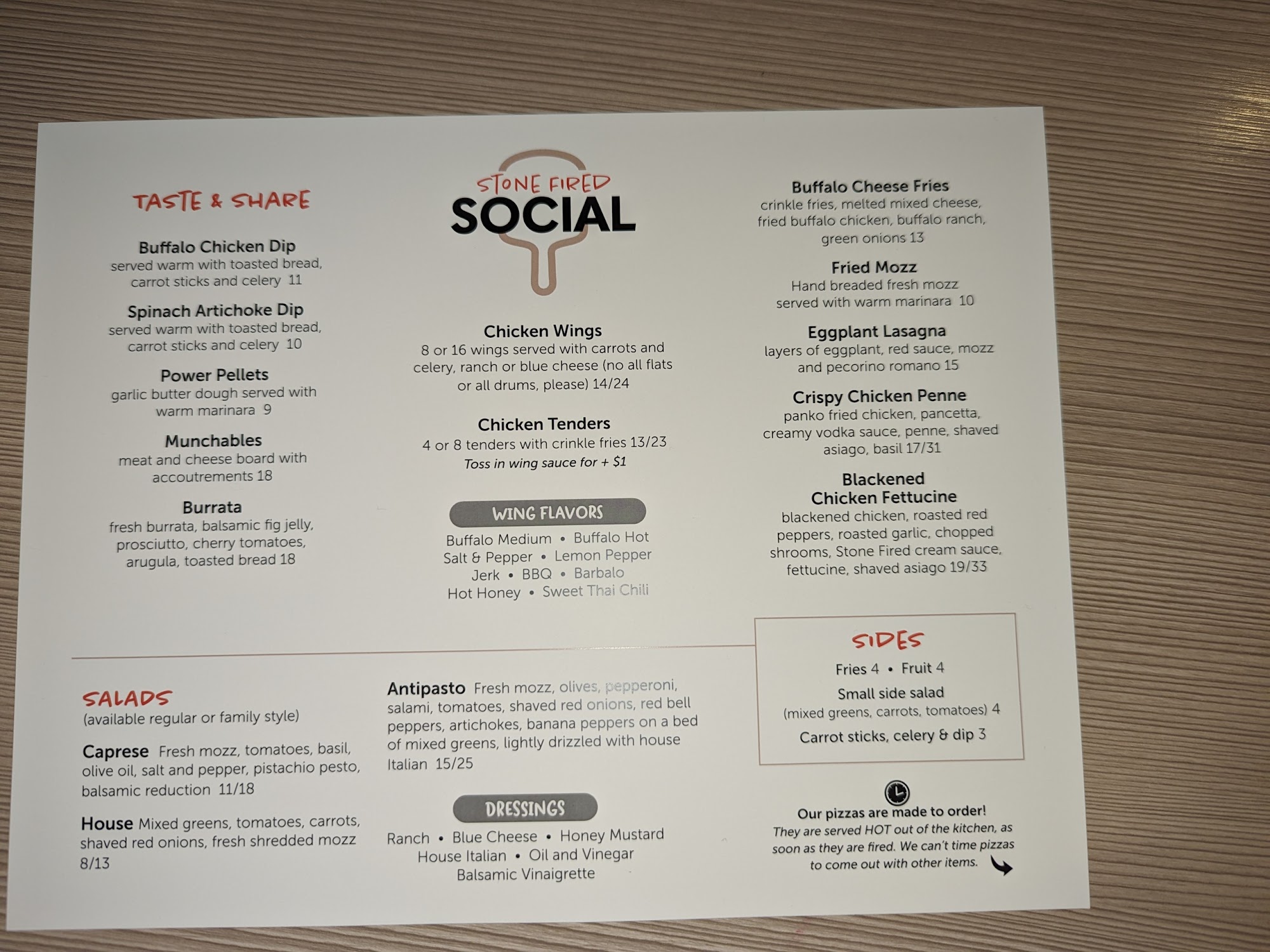 TASTE & SHARE

Buffalo Chicken Dip
served warm with toasted bread, carrot sticks and celery 11

Spinach Artichoke Dip
served warm with toasted bread, carrot sticks and celery 10

Power Pellets
garlic butter dough served with warm marinara 9

Munchables
meat and cheese board with accoutrements 18

Burrata
fresh burrata, balsamic fig jelly, prosciutto, cherry tomatoes, arugula, toasted bread 18

STONE FIRED
SOCIAL

Chicken Wings
8 or 16 wings served with carrots and celery, ranch or blue cheese (no all flats or all drums, please) 14/24

Chicken Tenders
4 or 8 tenders with crinkle fries 13/23
Toss in wing sauce for + $1

WING FLAVORS
Buffalo Medium • Buffalo Hot
Salt & Pepper • Lemon Pepper
Jerk • BBQ • Barbalo
Hot Honey • Sweet Thai Chili

Buffalo Cheese Fries
crinkle fries, melted mixed cheese, fried buffalo chicken, buffalo ranch, green onions 13

Fried Mozz
Hand breaded fresh mozz served with warm marinara 10

Eggplant Lasagna
layers of eggplant, red sauce, mozz and pecorino romano 15

Crispy Chicken Penne
panko fried chicken, pancetta, creamy vodka sauce, penne, shaved asiago, basil 17/31

Blackened
Chicken Fettucine
blackened chicken, roasted red peppers, roasted garlic, chopped shrooms, Stone Fired cream sauce, fettucine, shaved asiago 19/33

SALADS
(available regular or family style)

Caprese Fresh mozz, tomatoes, basil, olive oil, salt and pepper, pistachio pesto, balsamic reduction 11/18

House Mixed greens, tomatoes, carrots, shaved red onions, fresh shredded mozz 8/13

Antipasto Fresh mozz, olives, pepperoni, salami, tomatoes, shaved red onions, red bell peppers, artichokes, banana peppers on a bed of mixed greens, lightly drizzled with house Italian 15/25

DRESSINGS
Ranch • Blue Cheese • Honey Mustard
House Italian • Oil and Vinegar
Balsamic Vinaigrette

SIDES
Fries 4 • Fruit 4
Small side salad
(mixed greens, carrots, tomatoes) 4
Carrot sticks, celery & dip 3

Our pizzas are made to order!
They are served HOT out of the kitchen, as soon as they are fired. We can't time pizzas to come out with other items.